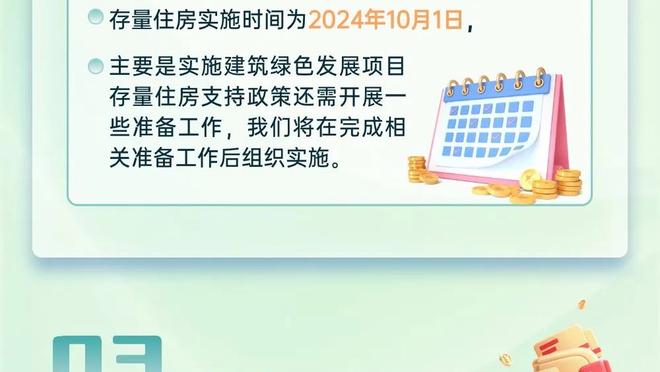 存量住房实施时间为2024年10月1日，

主要是实施建筑绿色发展项目存量住房支持政策还需开展一些准备工作，我们将在完成相关准备工作后组织实施。

03